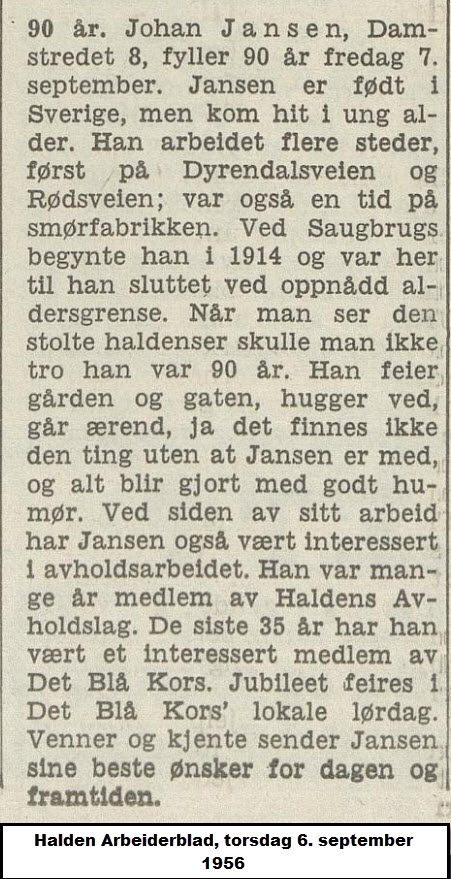 90 år. Johan Jansen, Damstredet 8, fyller 90 år fredag 7. september. Jansen er født i Sverige, men kom hit i ung alder. Han arbeidet flere steder, først på Dyrendalsveien og Rødsveien; var også en tid på smørfabrikken. Ved Saugbrugs begynte han i 1914 og var her til han sluttet ved oppnådd aldersgrense. Når man ser den stolte haldenser skulle man ikke tro han var 90 år. Han feier gården og gaten, hugger ved, går ærend, ja det finnes ikke den ting uten at Jansen er med, og alt blir gjort med godt humør. Ved siden av sitt arbeid har Jansen også vært interessert i avholdsarbeidet. Han var mange år medlem av Haldens Avholdslag. De siste 35 år har han vært et interessert medlem av Det Blå Kors. Jubileet feires i Det Blå Kors' lokale lørdag. Venner og kjente sender Jansen sine beste ønsker for dagen og framtiden.

Halden Arbeiderblad, torsdag 6. september 1956